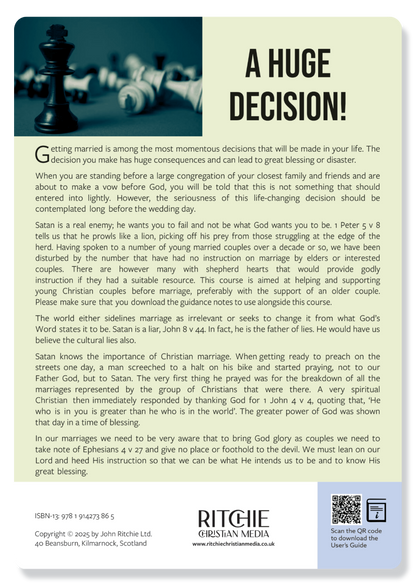 A HUGE DECISION!

Getting married is among the most momentous decisions that will be made in your life. The decision you make has huge consequences and can lead to great blessing or disaster.

When you are standing before a large congregation of your closest family and friends and are about to make a vow before God, you will be told that this is not something that should entered into lightly. However, the seriousness of this life-changing decision should be contemplated long before the wedding day.

Satan is a real enemy; he wants you to fail and not be what God wants you to be. 1 Peter 5 v 8 tells us that he prowls like a lion, picking off his prey from those struggling at the edge of the herd. Having spoken to a number of young married couples over a decade or so, we have been disturbed by the number that have had no instruction on marriage by elders or interested couples. There are however many with shepherd hearts that would provide godly instruction if they had a suitable resource. This course is aimed at helping and supporting young Christian couples before marriage, preferably with the support of an older couple. Please make sure that you download the guidance notes to use alongside this course.

The world either sidelines marriage as irrelevant or seeks to change it from what God's Word states it to be. Satan is a liar, John 8 v 44. In fact, he is the father of lies. He would have us believe the cultural lies also.

Satan knows the importance of Christian marriage. When getting ready to preach on the streets one day, a man screeched to a halt on his bike and started praying, not to our Father God, but to Satan. The very first thing he prayed was for the breakdown of all the marriages represented by the group of Christians that were there. A very spiritual Christian then immediately responded by thanking God for 1 John 4 v 4, quoting that, 'He who is in you is greater than he who is in the world'. The greater power of God was shown that day in a time of blessing.

In our marriages we need to be very aware that to bring God glory as couples we need to take note of Ephesians 4 v 27 and give no place or foothold to the devil. We must lean on our Lord and heed His instruction so that we can be what He intends us to be and to know His great blessing.

ISBN-13: 978 1 914273 86 5

Copyright © 2025 by John Ritchie Ltd.
40 Beansburn, Kilmarnock, Scotland

RITCHIE
CHRISTIAN MEDIA
www.ritchiechristianmedia.co.uk

Scan the QR code to download the User's Guide